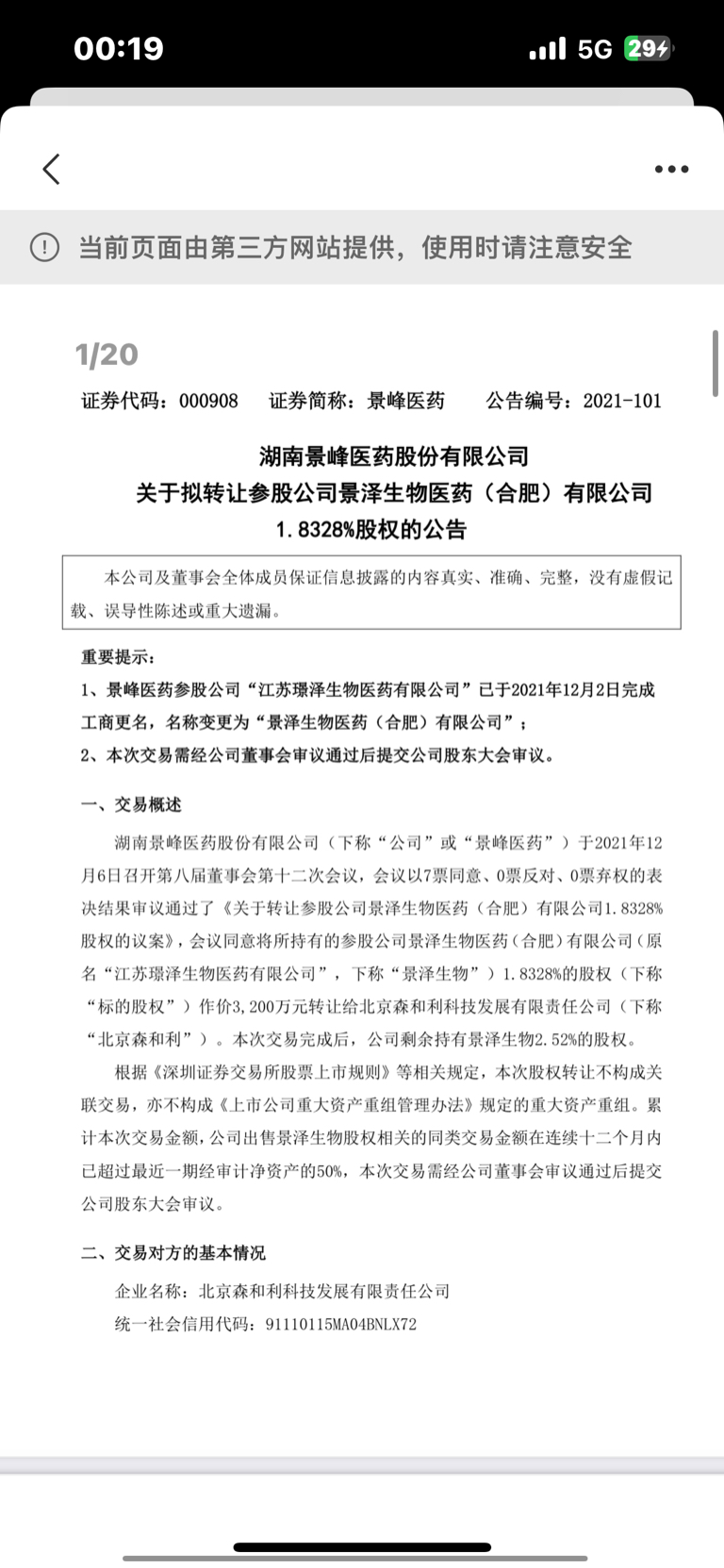 00:19

5G 29

当前页面由第三方网站提供，使用时请注意安全

1/20

证券代码：000908　证券简称：景峰医药　公告编号：2021-101

湖南景峰医药股份有限公司
关于拟转让参股公司景泽生物医药（合肥）有限公司
1.8328%股权的公告

本公司及董事会全体成员保证信息披露的内容真实、准确、完整，没有虚假记载、误导性陈述或重大遗漏。

重要提示：
1、景峰医药参股公司“江苏璟泽生物医药有限公司”已于2021年12月2日完成工商更名，名称变更为“景泽生物医药（合肥）有限公司”；
2、本次交易需经公司董事会审议通过后提交公司股东大会审议。

一、交易概述

湖南景峰医药股份有限公司（下称“公司”或“景峰医药”）于2021年12月6日召开第八届董事会第十二次会议，会议以7票同意、0票反对、0票弃权的表决结果审议通过了《关于转让参股公司景泽生物医药（合肥）有限公司1.8328%股权的议案》，会议同意将所持有的参股公司景泽生物医药（合肥）有限公司（原名“江苏璟泽生物医药有限公司”，下称“景泽生物”）1.8328%的股权（下称“标的股权”）作价3,200万元转让给北京森和利科技发展有限责任公司（下称“北京森和利”）。本次交易完成后，公司剩余持有景泽生物2.52%的股权。

根据《深圳证券交易所股票上市规则》等相关规定，本次股权转让不构成关联交易，亦不构成《上市公司重大资产重组管理办法》规定的重大资产重组。累计本次交易金额，公司出售景泽生物股权相关的同类交易金额在连续十二个月内已超过最近一期经审计净资产的50%，本次交易需经公司董事会审议通过后提交公司股东大会审议。

二、交易对方的基本情况

企业名称：北京森和利科技发展有限责任公司
统一社会信用代码：91110115MA04BNLX72